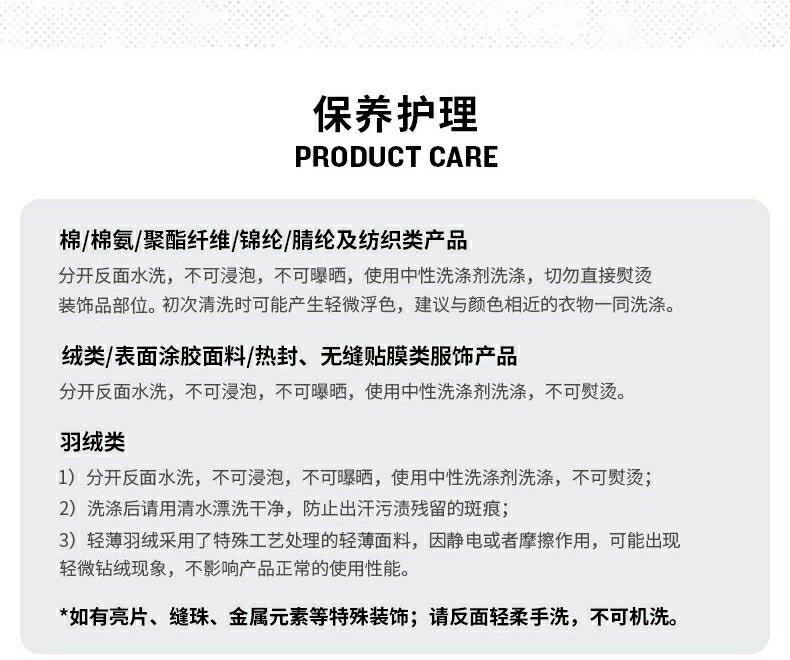 保养护理
PRODUCT CARE

棉/棉氨/聚酯纤维/锦纶/腈纶及纺织类产品
分开反面水洗，不可浸泡，不可曝晒，使用中性洗涤剂洗涤，切勿直接熨烫装饰品部位。初次清洗时可能产生轻微浮色，建议与颜色相近的衣物一同洗涤。

绒类/表面涂胶面料/热封、无缝贴膜类服饰产品
分开反面水洗，不可浸泡，不可曝晒，使用中性洗涤剂洗涤，不可熨烫。

羽绒类
1）分开反面水洗，不可浸泡，不可曝晒，使用中性洗涤剂洗涤，不可熨烫；
2）洗涤后请用清水漂洗干净，防止出汗污渍残留的斑痕；
3）轻薄羽绒采用了特殊工艺处理的轻薄面料，因静电或者摩擦作用，可能出现轻微钻绒现象，不影响产品正常的使用性能。

*如有亮片、缝珠、金属元素等特殊装饰；请反面轻柔手洗，不可机洗。